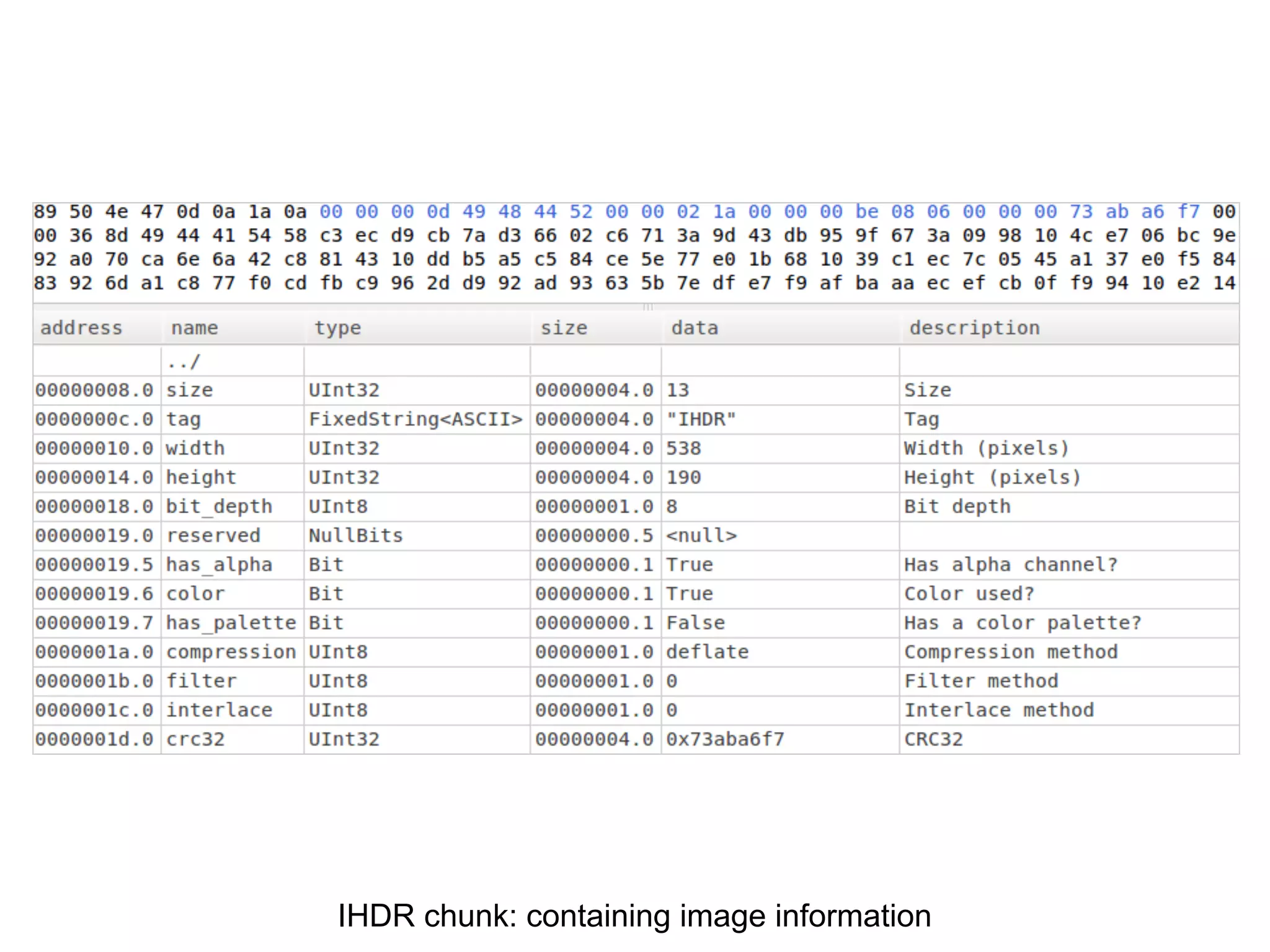 89 50 4e 47 0d 0a 1a 0a 00 00 00 0d 49 48 44 52 00 00 02 1a 00 00 00 be 08 06 00 00 00 73 ab a6 f7 00
00 36 8d 49 44 41 54 58 c3 ec d9 cb 7a d3 66 02 c6 71 3a 9d 43 db 95 9f 67 3a 09 98 10 4c e7 06 bc 9e
92 a0 70 ca 6e 6a 42 c8 81 43 10 dd b5 a5 c5 84 ce 5e 77 e0 1b 68 10 39 c1 ec 7c 05 45 a1 37 e0 f5 84
83 92 6d a1 c8 77 f0 cd fb c9 96 2d d9 92 ad 93 63 5b 7e df e7 f9 af ba aa ec ef cb 0f f9 94 10 e2 14

| address | name | type | size | data | description |
|---|---|---|---|---|---|
| | ../ | | | | |
| 00000008.0 | size | UInt32 | 00000004.0 | 13 | Size |
| 0000000c.0 | tag | FixedString<ASCII> | 00000004.0 | "IHDR" | Tag |
| 00000010.0 | width | UInt32 | 00000004.0 | 538 | Width (pixels) |
| 00000014.0 | height | UInt32 | 00000004.0 | 190 | Height (pixels) |
| 00000018.0 | bit_depth | UInt8 | 00000001.0 | 8 | Bit depth |
| 00000019.0 | reserved | NullBits | 00000000.5 | <null> | |
| 00000019.5 | has_alpha | Bit | 00000000.1 | True | Has alpha channel? |
| 00000019.6 | color | Bit | 00000000.1 | True | Color used? |
| 00000019.7 | has_palette | Bit | 00000000.1 | False | Has a color palette? |
| 0000001a.0 | compression | UInt8 | 00000001.0 | deflate | Compression method |
| 0000001b.0 | filter | UInt8 | 00000001.0 | 0 | Filter method |
| 0000001c.0 | interlace | UInt8 | 00000001.0 | 0 | Interlace method |
| 0000001d.0 | crc32 | UInt32 | 00000004.0 | 0x73aba6f7 | CRC32 |

IHDR chunk: containing image information